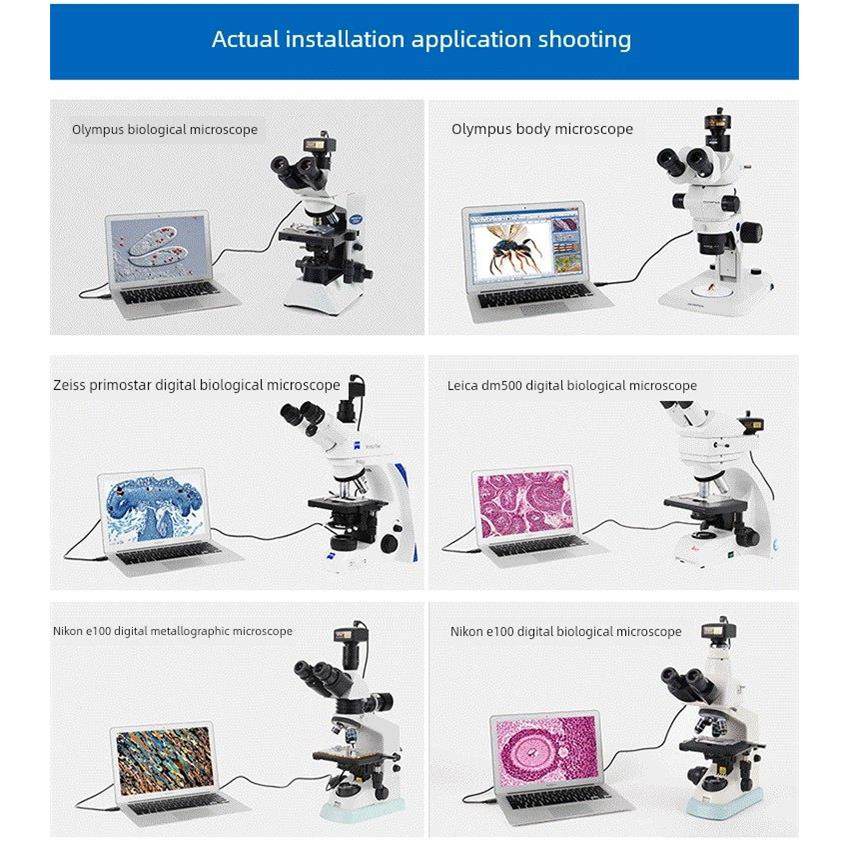 Actual installation application shooting

Olympus biological microscope

Olympus body microscope

Zeiss primostar digital biological microscope

Leica dm500 digital biological microscope

Nikon e100 digital metallographic microscope

Nikon e100 digital biological microscope